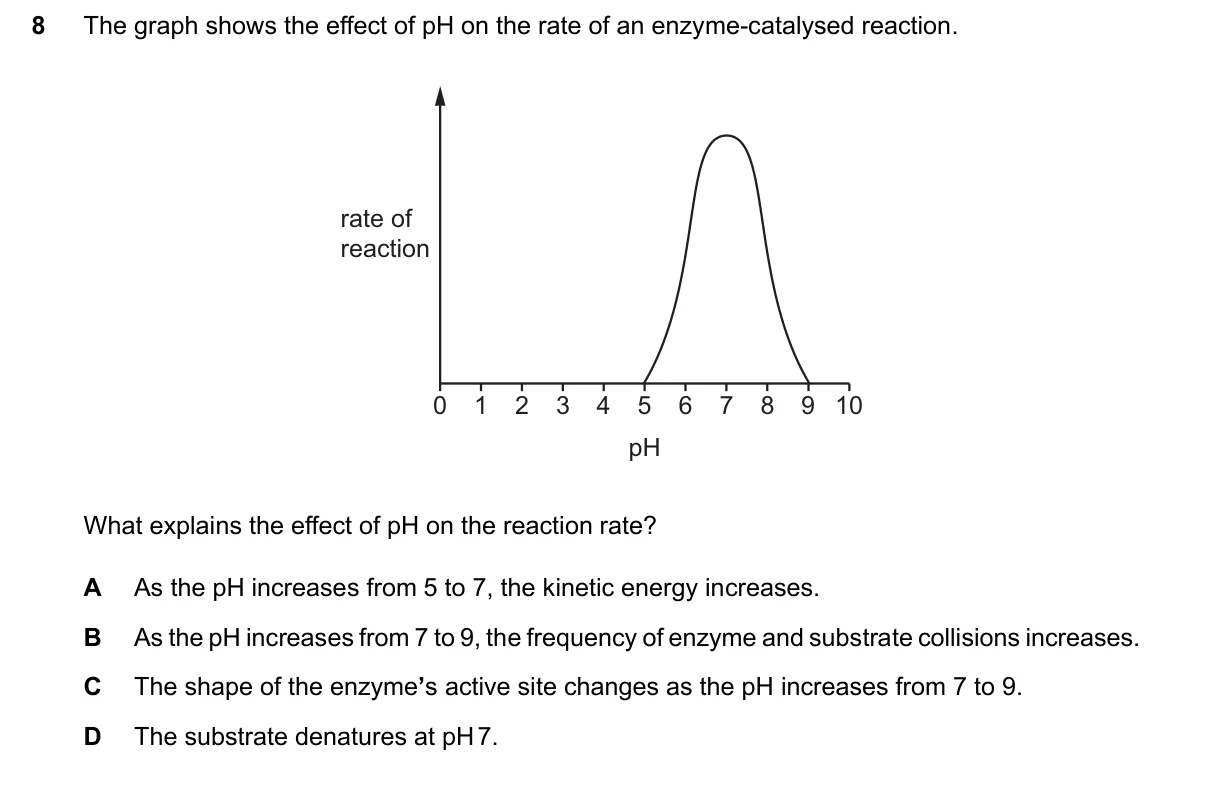 8 The graph shows the effect of pH on the rate of an enzyme-catalysed reaction.

rate of reaction

0 1 2 3 4 5 6 7 8 9 10

pH

What explains the effect of pH on the reaction rate?

A As the pH increases from 5 to 7, the kinetic energy increases.

B As the pH increases from 7 to 9, the frequency of enzyme and substrate collisions increases.

C The shape of the enzyme's active site changes as the pH increases from 7 to 9.

D The substrate denatures at pH 7.